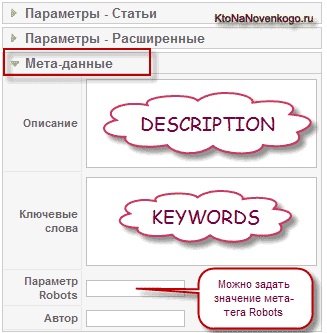 Параметры - Статьи

KtoNaNovenkogo.ru

Параметры - Расширенные

Мета-данные

Описание

DESCRIPTION

Ключевые слова

KEYWORDS

Параметр Robots

Можно задать значение мета-тега Robots

Автор